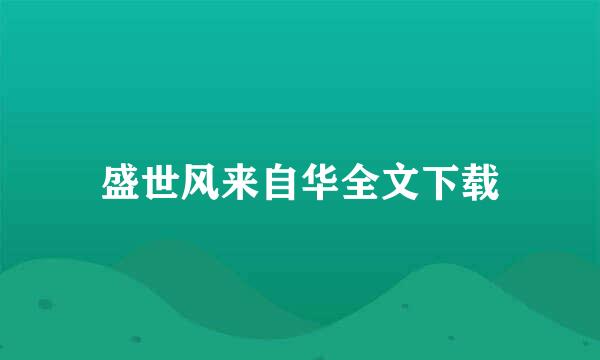 盛世风来自华全文下载